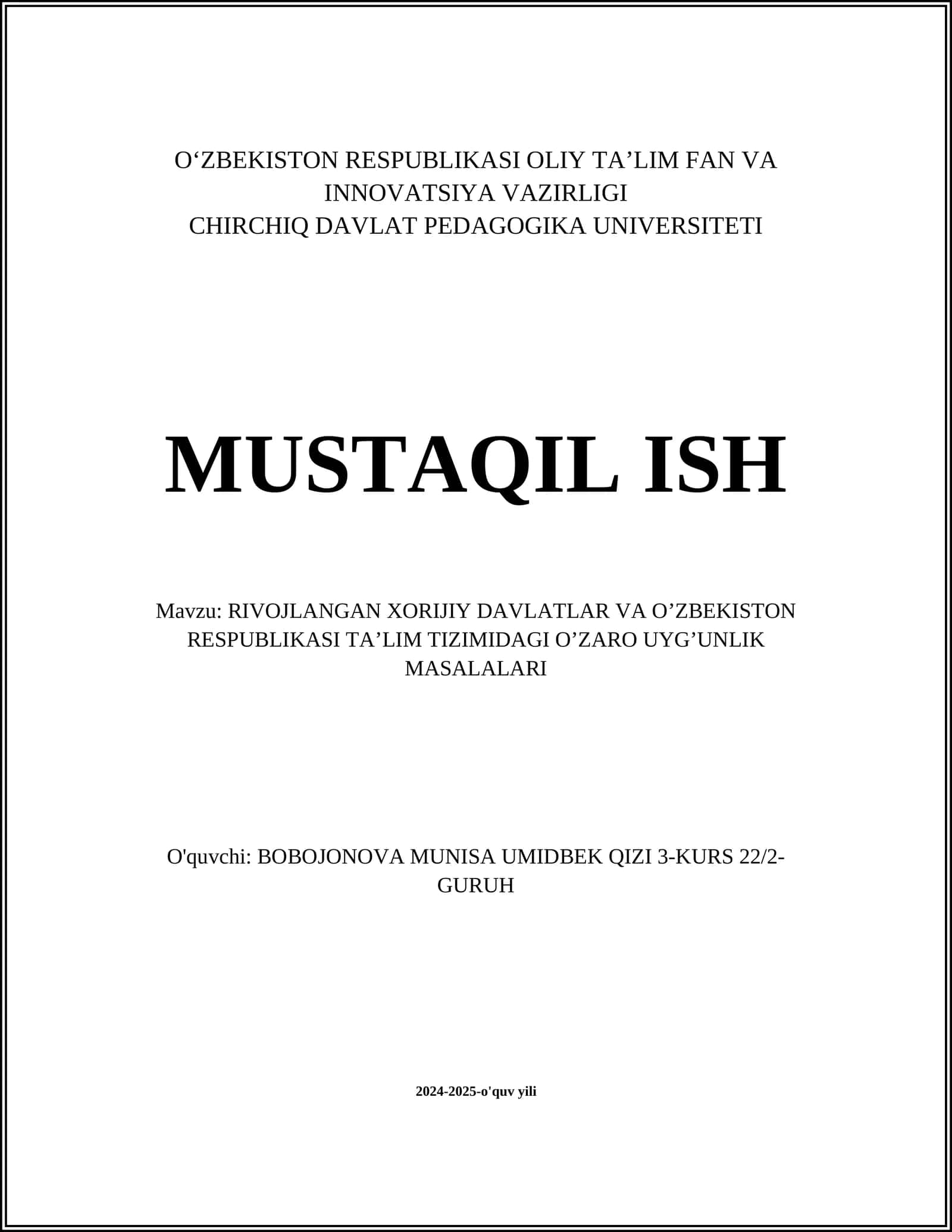 O‘ZBEKISTON RESPUBLIKASI OLIY TA’LIM FAN VA INNOVATSIYA VAZIRLIGI
CHIRCHIQ DAVLAT PEDAGOGIKA UNIVERSITETI

MUSTAQIL ISH

Mavzu: RIVOJLANGAN XORIJIY DAVLATLAR VA O’ZBEKISTON RESPUBLIKASI TA’LIM TIZIMIDAGI O’ZARO UYG’UNLIK MASALALARI

O'quvchi: BOBOJONOVA MUNISA UMIDBEK QIZI 3-KURS 22/2-GURUH

2024-2025-o'quv yili